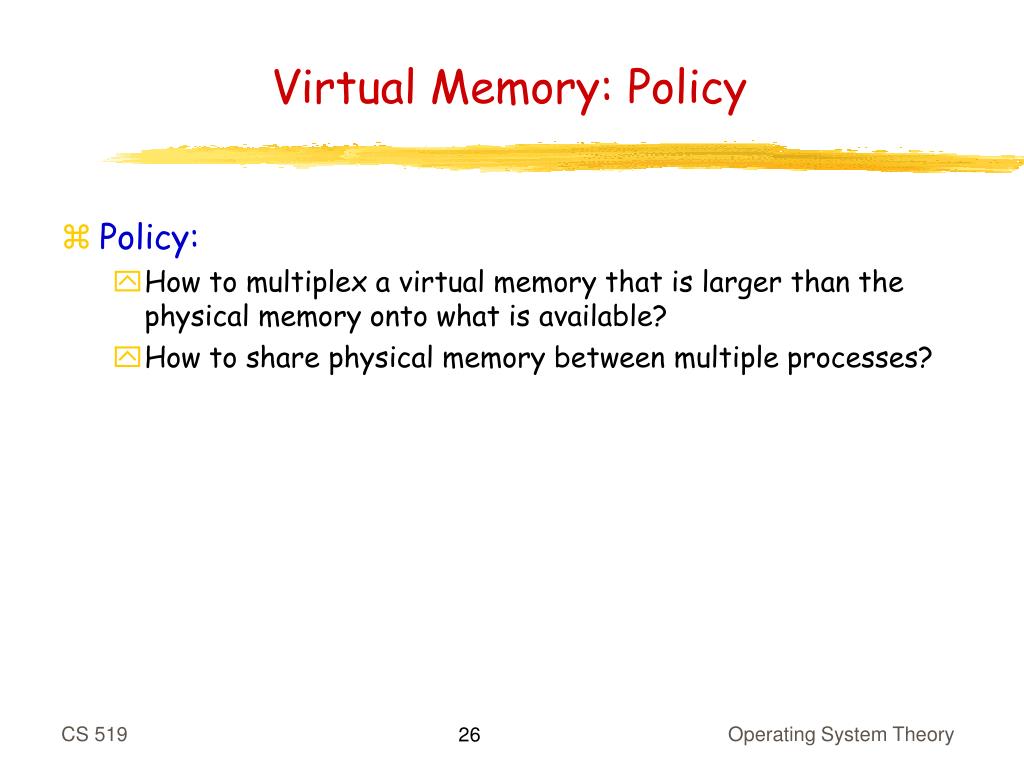 Virtual Memory: Policy

Policy:

How to multiplex a virtual memory that is larger than the physical memory onto what is available?

How to share physical memory between multiple processes?

CS 519

26

Operating System Theory